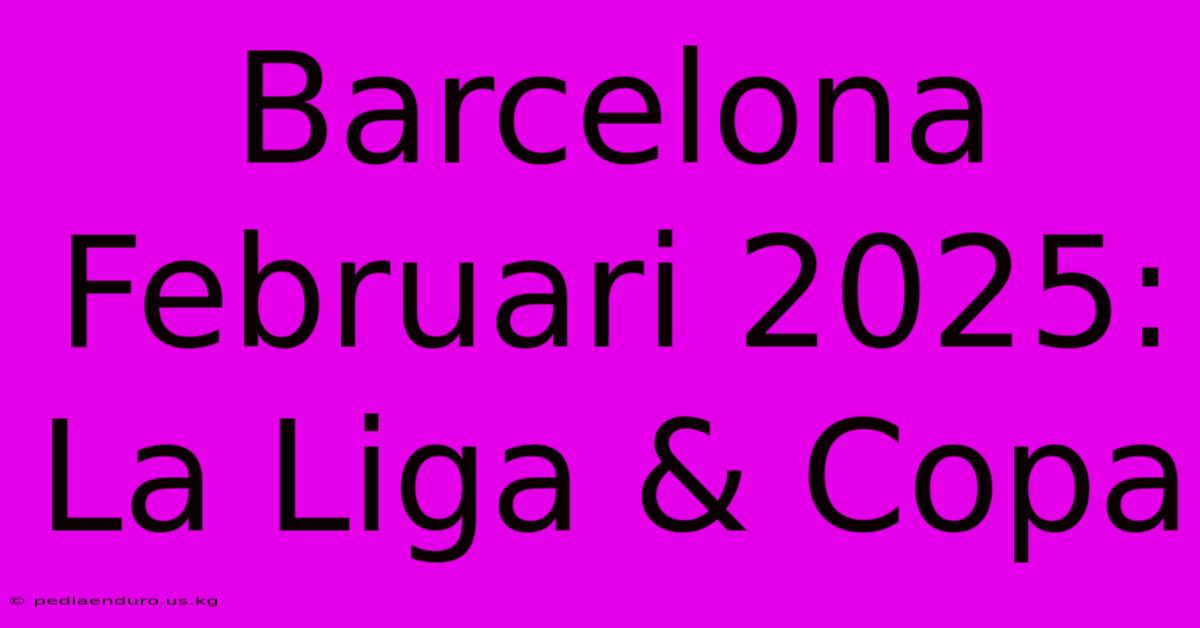 Barcelona Februari 2025: La Liga & Copa

© pediaenduro.us.kg